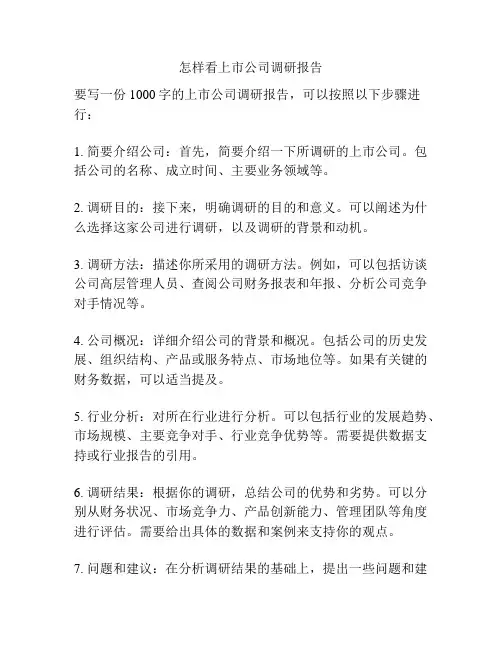 怎样看上市公司调研报告

要写一份 1000 字的上市公司调研报告，可以按照以下步骤进行：

1. 简要介绍公司：首先，简要介绍一下所调研的上市公司。包括公司的名称、成立时间、主要业务领域等。

2. 调研目的：接下来，明确调研的目的和意义。可以阐述为什么选择这家公司进行调研，以及调研的背景和动机。

3. 调研方法：描述你所采用的调研方法。例如，可以包括访谈公司高层管理人员、查阅公司财务报表和年报、分析公司竞争对手情况等。

4. 公司概况：详细介绍公司的背景和概况。包括公司的历史发展、组织结构、产品或服务特点、市场地位等。如果有关键的财务数据，可以适当提及。

5. 行业分析：对所在行业进行分析。可以包括行业的发展趋势、市场规模、主要竞争对手、行业竞争优势等。需要提供数据支持或行业报告的引用。

6. 调研结果：根据你的调研，总结公司的优势和劣势。可以分别从财务状况、市场竞争力、产品创新能力、管理团队等角度进行评估。需要给出具体的数据和案例来支持你的观点。

7. 问题和建议：在分析调研结果的基础上，提出一些问题和建